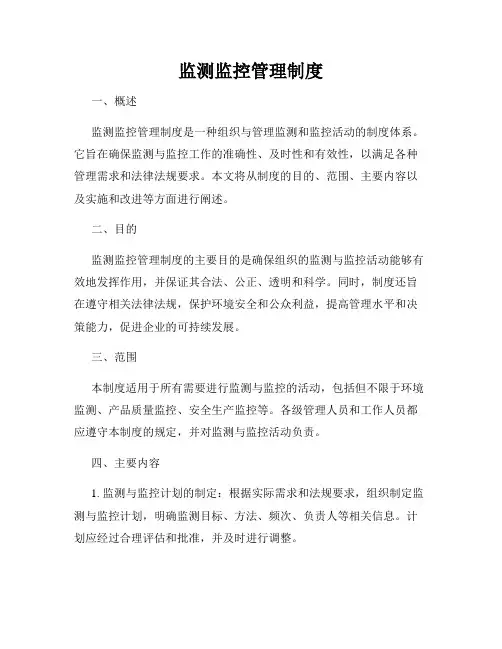 监测监控管理制度

一、概述

监测监控管理制度是一种组织与管理监测和监控活动的制度体系。它旨在确保监测与监控工作的准确性、及时性和有效性，以满足各种管理需求和法律法规要求。本文将从制度的目的、范围、主要内容以及实施和改进等方面进行阐述。

二、目的

监测监控管理制度的主要目的是确保组织的监测与监控活动能够有效地发挥作用，并保证其合法、公正、透明和科学。同时，制度还旨在遵守相关法律法规，保护环境安全和公众利益，提高管理水平和决策能力，促进企业的可持续发展。

三、范围

本制度适用于所有需要进行监测与监控的活动，包括但不限于环境监测、产品质量监控、安全生产监控等。各级管理人员和工作人员都应遵守本制度的规定，并对监测与监控活动负责。

四、主要内容

1. 监测与监控计划的制定：根据实际需求和法规要求，组织制定监测与监控计划，明确监测目标、方法、频次、负责人等相关信息。计划应经过合理评估和批准，并及时进行调整。